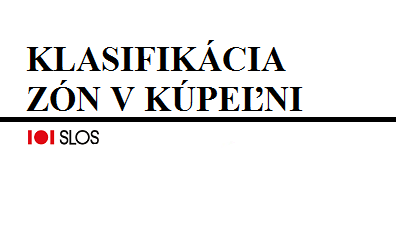 KLASIFIKÁCIA ZÓN V KÚPEĽNI

SLOS